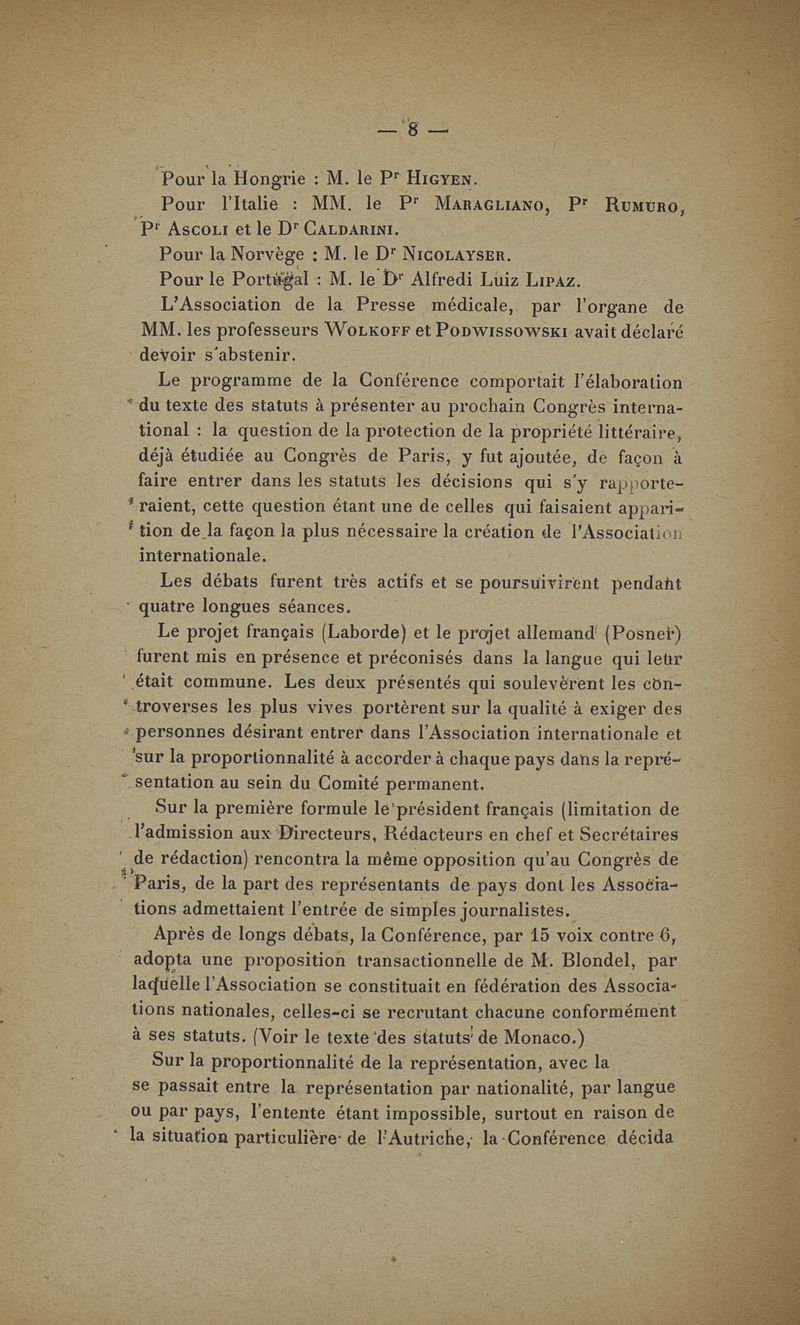 — 8 —

Pour la Hongrie : M. le Pr Higyen.

Pour l'Italie : MM. le Pr Maragliano, Pr Rumuro, Pr Ascoli et le Dr Caldarini.

Pour la Norvège : M. le Dr Nicolayser.

Pour le Portugal : M. le Dr Alfredi Luiz Lipaz.

L'Association de la Presse médicale, par l'organe de MM. les professeurs Wolkoff et Podwissowski avait déclaré devoir s'abstenir.

Le programme de la Conférence comportait l'élaboration du texte des statuts à présenter au prochain Congrès international : la question de la protection de la propriété littéraire, déjà étudiée au Congrès de Paris, y fut ajoutée, de façon à faire entrer dans les statuts les décisions qui s'y rapporteraient, cette question étant une de celles qui faisaient apparition de la façon la plus nécessaire la création de l'Association internationale.

Les débats furent très actifs et se poursuivirent pendant quatre longues séances.

Le projet français (Laborde) et le projet allemand (Posner) furent mis en présence et préconisés dans la langue qui leur était commune. Les deux présentés qui soulevèrent les controverses les plus vives portèrent sur la qualité à exiger des personnes désirant entrer dans l'Association internationale et sur la proportionnalité à accorder à chaque pays dans la représentation au sein du Comité permanent.

Sur la première formule le président français (limitation de l'admission aux Directeurs, Rédacteurs en chef et Secrétaires de rédaction) rencontra la même opposition qu'au Congrès de Paris, de la part des représentants de pays dont les Associations admettaient l'entrée de simples journalistes.

Après de longs débats, la Conférence, par 15 voix contre 6, adopta une proposition transactionnelle de M. Blondel, par laquelle l'Association se constituait en fédération des Associations nationales, celles-ci se recrutant chacune conformément à ses statuts. (Voir le texte des statuts de Monaco.)

Sur la proportionnalité de la représentation, avec la se passait entre la représentation par nationalité, par langue ou par pays, l'entente étant impossible, surtout en raison de la situation particulière de l'Autriche, la Conférence décida